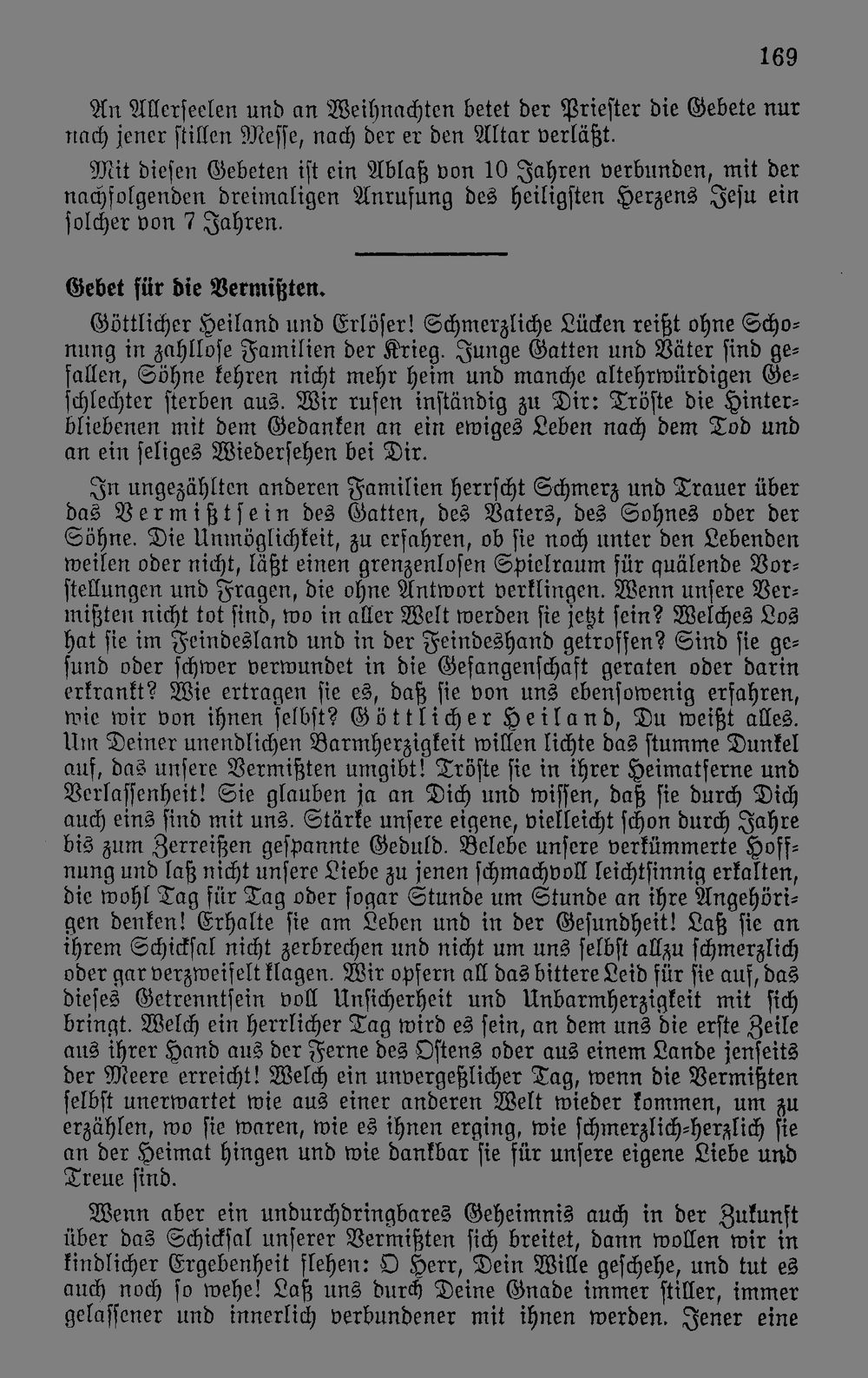 169

An Allerseelen und an Weihnachten betet der Priester die Gebete nur nach jener stillen Messe, nach der er den Altar verläßt.

Mit diesen Gebeten ist ein Ablaß von 10 Jahren verbunden, mit der nachfolgenden dreimaligen Anrufung des heiligsten Herzens Jesu ein solcher von 7 Jahren.

Gebet für die Vermißten.

Göttlicher Heiland und Erlöser! Schmerzliche Lücken reißt ohne Schonung in zahllose Familien der Krieg. Junge Gatten und Väter sind gefallen, Söhne kehren nicht mehr heim und manche altehrwürdigen Geschlechter sterben aus. Wir rufen inständig zu Dir: Tröste die Hinterbliebenen mit dem Gedanken an ein ewiges Leben nach dem Tod und an ein seliges Wiedersehen bei Dir.

In ungezählten anderen Familien herrscht Schmerz und Trauer über das Vermißtsein des Gatten, des Vaters, des Sohnes oder der Söhne. Die Unmöglichkeit, zu erfahren, ob sie noch unter den Lebenden weilen oder nicht, läßt einen grenzenlosen Spielraum für quälende Vorstellungen und Fragen, die ohne Antwort verklingen. Wenn unsere Vermißten nicht tot sind, wo in aller Welt werden sie jetzt sein? Welches Los hat sie im Feindesland und in der Feindeshand getroffen? Sind sie gesund oder schwer verwundet in die Gefangenschaft geraten oder darin erkrankt? Wie ertragen sie es, daß sie von uns ebensowenig erfahren, wie wir von ihnen selbst? Göttlicher Heiland, Du weißt alles. Um Deiner unendlichen Barmherzigkeit willen lichte das stumme Dunkel auf, das unsere Vermißten umgibt! Tröste sie in ihrer Heimatferne und Verlassenheit! Sie glauben ja an Dich und wissen, daß sie durch Dich auch eins sind mit uns. Stärke unsere eigene, vielleicht schon durch Jahre bis zum Zerreißen gespannte Geduld. Belebe unsere verkümmerte Hoffnung und laß nicht unsere Liebe zu jenen schmachvoll leichtsinnig erkalten, die wohl Tag für Tag oder sogar Stunde um Stunde an ihre Angehörigen denken! Erhalte sie am Leben und in der Gesundheit! Laß sie an ihrem Schicksal nicht zerbrechen und nicht um uns selbst allzu schmerzlich oder gar verzweifelt klagen. Wir opfern all das bittere Leid für sie auf, das dieses Getrenntsein voll Unsicherheit und Unbarmherzigkeit mit sich bringt. Welch ein herrlicher Tag wird es sein, an dem uns die erste Zeile aus ihrer Hand aus der Ferne des Ostens oder aus einem Lande jenseits der Meere erreicht! Welch ein unvergeßlicher Tag, wenn die Vermißten selbst unerwartet wie aus einer anderen Welt wieder kommen, um zu erzählen, wo sie waren, wie es ihnen erging, wie schmerzlich-herzlich sie an der Heimat hingen und wie dankbar sie für unsere eigene Liebe und Treue sind.

Wenn aber ein undurchdringbares Geheimnis auch in der Zukunft über das Schicksal unserer Vermißten sich breitet, dann wollen wir in kindlicher Ergebenheit flehen: O Herr, Dein Wille geschehe, und tut es auch noch so wehe! Laß uns durch Deine Gnade immer stiller, immer gelassener und innerlich verbundener mit ihnen werden. Jener eine